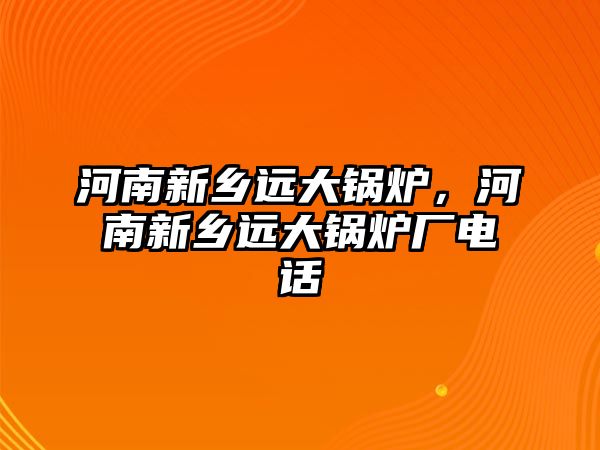 河南新乡远大锅炉，河南新乡远大锅炉厂电话